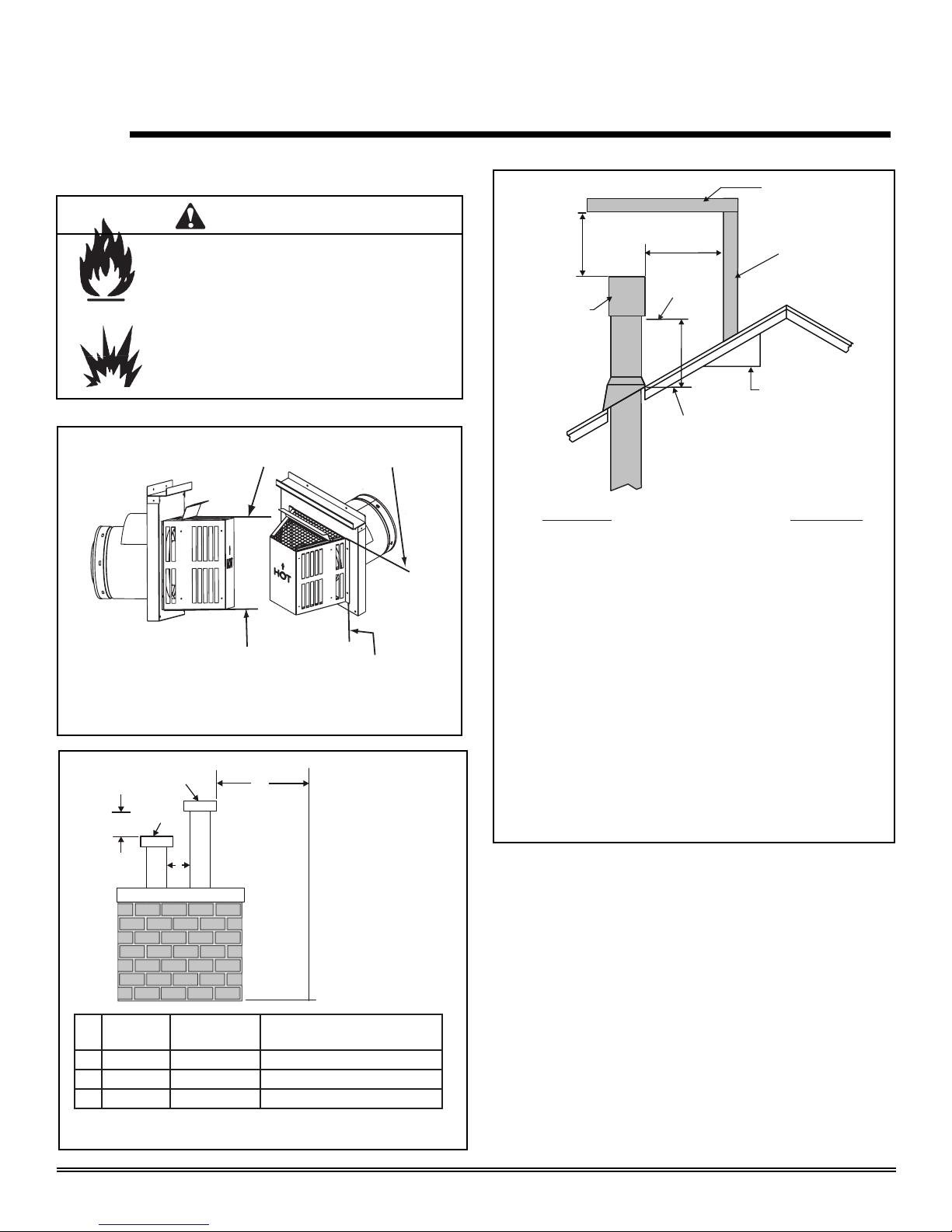 HOT